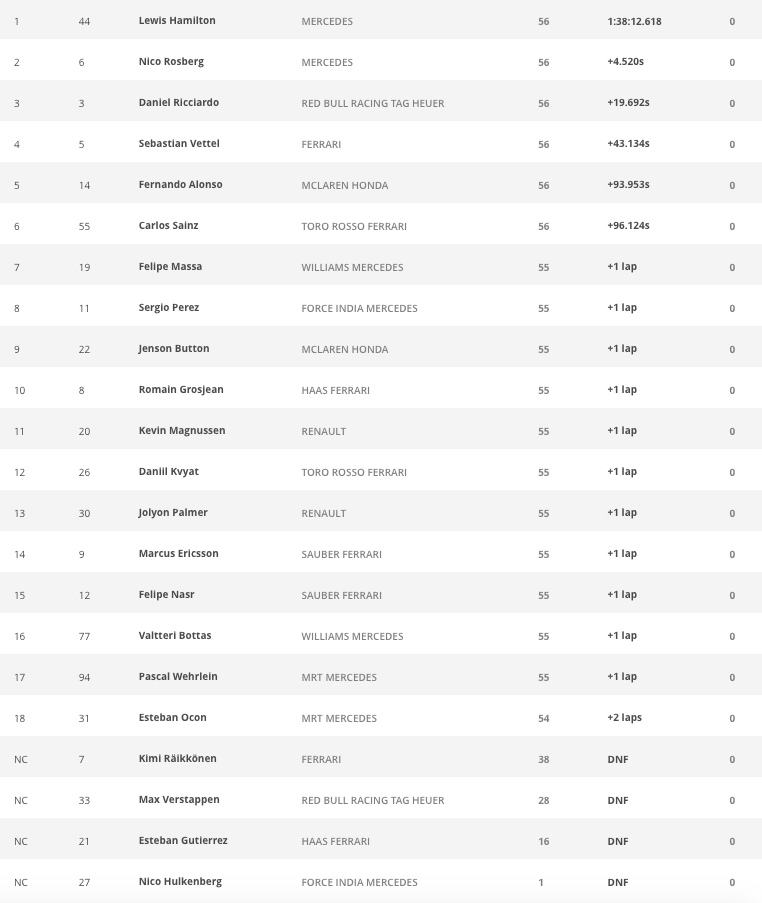 | 1 | 44 | Lewis Hamilton | MERCEDES | 56 | 1:38:12.618 | 0 |
|---|---|---|---|---|---|---|
| 2 | 6 | Nico Rosberg | MERCEDES | 56 | +4.520s | 0 |
| 3 | 3 | Daniel Ricciardo | RED BULL RACING TAG HEUER | 56 | +19.692s | 0 |
| 4 | 5 | Sebastian Vettel | FERRARI | 56 | +43.134s | 0 |
| 5 | 14 | Fernando Alonso | MCLAREN HONDA | 56 | +93.953s | 0 |
| 6 | 55 | Carlos Sainz | TORO ROSSO FERRARI | 56 | +96.124s | 0 |
| 7 | 19 | Felipe Massa | WILLIAMS MERCEDES | 55 | +1 lap | 0 |
| 8 | 11 | Sergio Perez | FORCE INDIA MERCEDES | 55 | +1 lap | 0 |
| 9 | 22 | Jenson Button | MCLAREN HONDA | 55 | +1 lap | 0 |
| 10 | 8 | Romain Grosjean | HAAS FERRARI | 55 | +1 lap | 0 |
| 11 | 20 | Kevin Magnussen | RENAULT | 55 | +1 lap | 0 |
| 12 | 26 | Daniil Kvyat | TORO ROSSO FERRARI | 55 | +1 lap | 0 |
| 13 | 30 | Jolyon Palmer | RENAULT | 55 | +1 lap | 0 |
| 14 | 9 | Marcus Ericsson | SAUBER FERRARI | 55 | +1 lap | 0 |
| 15 | 12 | Felipe Nasr | SAUBER FERRARI | 55 | +1 lap | 0 |
| 16 | 77 | Valtteri Bottas | WILLIAMS MERCEDES | 55 | +1 lap | 0 |
| 17 | 94 | Pascal Wehrlein | MRT MERCEDES | 55 | +1 lap | 0 |
| 18 | 31 | Esteban Ocon | MRT MERCEDES | 54 | +2 laps | 0 |
| NC | 7 | Kimi Räikkönen | FERRARI | 38 | DNF | 0 |
| NC | 33 | Max Verstappen | RED BULL RACING TAG HEUER | 28 | DNF | 0 |
| NC | 21 | Esteban Gutierrez | HAAS FERRARI | 16 | DNF | 0 |
| NC | 27 | Nico Hulkenberg | FORCE INDIA MERCEDES | 1 | DNF | 0 |